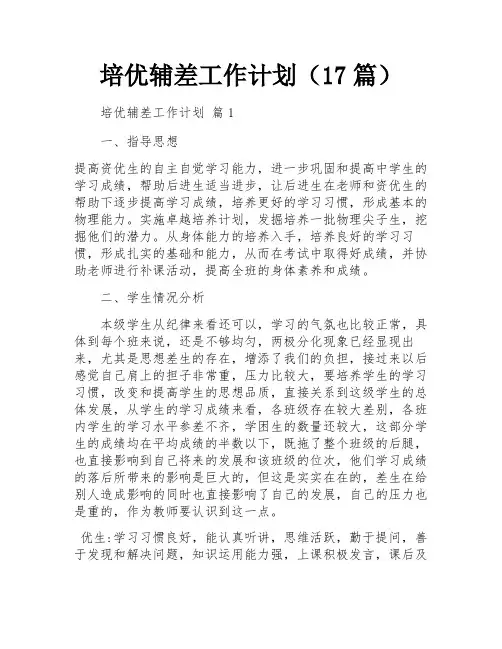 培优辅差工作计划（17 篇）

培优辅差工作计划 篇 1

一、指导思想

提高资优生的自主自觉学习能力，进一步巩固和提高中学生的学习成绩，帮助后进生适当进步，让后进生在老师和资优生的帮助下逐步提高学习成绩，培养更好的学习习惯，形成基本的物理能力。实施卓越培养计划，发掘培养一批物理尖子生，挖掘他们的潜力。从身体能力的培养入手，培养良好的学习习惯，形成扎实的基础和能力，从而在考试中取得好成绩，并协助老师进行补课活动，提高全班的身体素养和成绩。

二、学生情况分析

本级学生从纪律来看还可以，学习的气氛也比较正常，具体到每个班来说，还是不够均匀，两极分化现象已经显现出来，尤其是思想差生的存在，增添了我们的负担，接过来以后感觉自己肩上的担子非常重，压力比较大，要培养学生的学习习惯，改变和提高学生的思想品质，直接关系到这级学生的总体发展，从学生的学习成绩来看，各班级存在较大差别，各班内学生的学习水平参差不齐，学困生的数量还较大，这部分学生的成绩均在平均成绩的半数以下，既拖了整个班级的后腿，也直接影响到自己将来的发展和该班级的位次，他们学习成绩的落后所带来的影响是巨大的，但这是实实在在的，差生在给别人造成影响的同时也直接影响了自己的发展，自己的压力也是重的，作为教师要认识到这一点。

优生:学习习惯良好，能认真听讲，思维活跃，勤于提问，善于发现和解决问题，知识运用能力强，上课积极发言，课后及